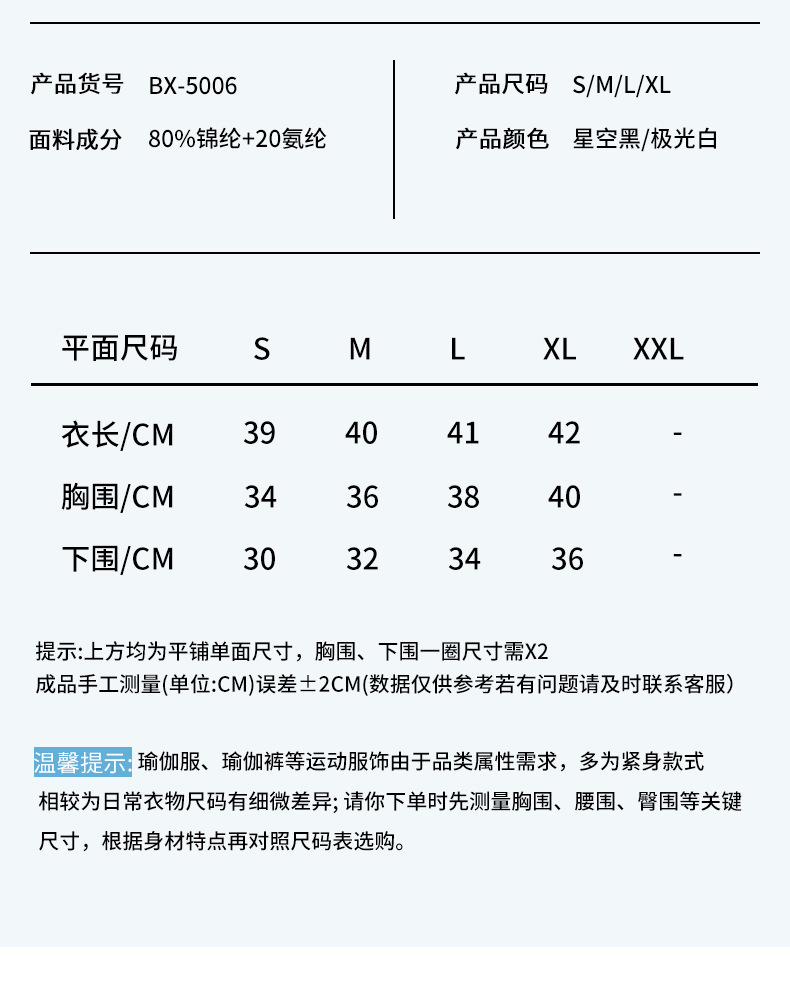 产品货号 BX-5006

面料成分 80%锦纶+20氨纶

产品尺码 S/M/L/XL

产品颜色 星空黑/极光白

| 平面尺码 | S | M | L | XL | XXL |
|---|---|---|---|---|---|
| 衣长/CM | 39 | 40 | 41 | 42 | - |
| 胸围/CM | 34 | 36 | 38 | 40 | - |
| 下围/CM | 30 | 32 | 34 | 36 | - |

提示:上方均为平铺单面尺寸，胸围、下围一圈尺寸需X2
成品手工测量(单位:CM)误差±2CM(数据仅供参考若有问题请及时联系客服)

温馨提示: 瑜伽服、瑜伽裤等运动服饰由于品类属性需求，多为紧身款式相较为日常衣物尺码有细微差异; 请你下单时先测量胸围、腰围、臀围等关键尺寸，根据身材特点再对照尺码表选购。